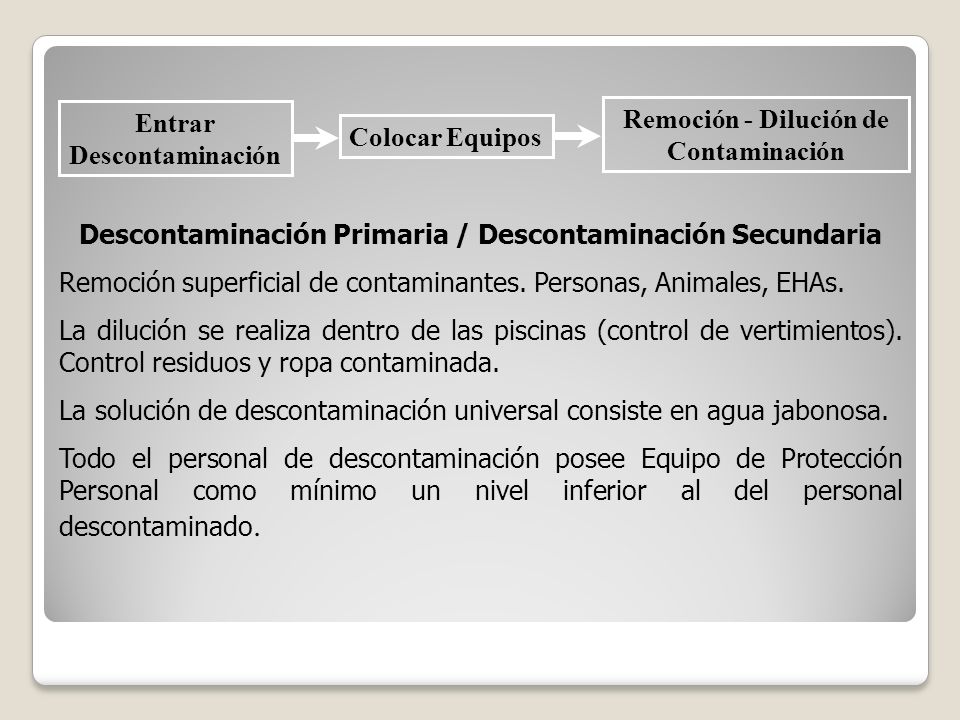 Entrar Descontaminación

Colocar Equipos

Remoción - Dilución de Contaminación

Descontaminación Primaria / Descontaminación Secundaria

Remoción superficial de contaminantes. Personas, Animales, EHAs.

La dilución se realiza dentro de las piscinas (control de vertimientos). Control residuos y ropa contaminada.

La solución de descontaminación universal consiste en agua jabonosa.

Todo el personal de descontaminación posee Equipo de Protección Personal como mínimo un nivel inferior al del personal descontaminado.